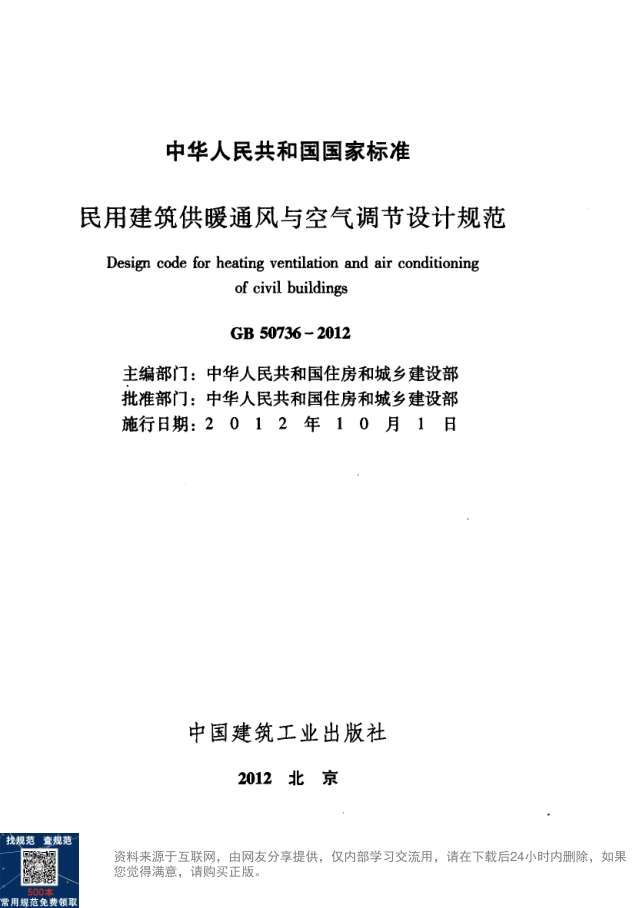 中华人民共和国国家标准

民用建筑供暖通风与空气调节设计规范

Design code for heating ventilation and air conditioning of civil buildings

GB 50736－2012

主编部门：中华人民共和国住房和城乡建设部
批准部门：中华人民共和国住房和城乡建设部
施行日期：2 0 1 2 年 1 0 月 1 日

中国建筑工业出版社

2012 北 京

找规范 查规范
500本
常用规范免费领取

资料来源于互联网，由网友分享提供，仅内部学习交流用，请在下载后24小时内删除，如果您觉得满意，请购买正版。